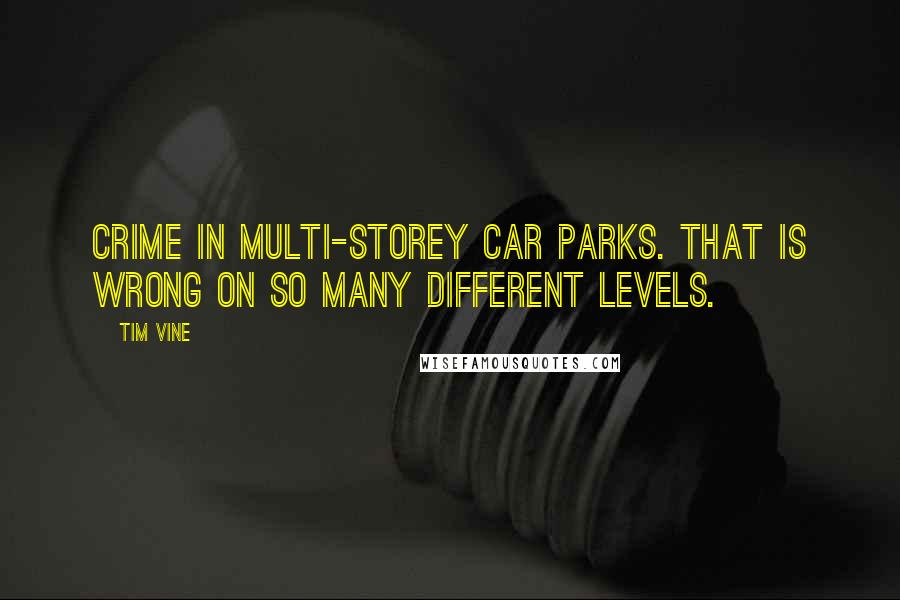 CRIME IN MULTI-STOREY CAR PARKS. THAT IS WRONG ON SO MANY DIFFERENT LEVELS.

TIM VINE

WISEFAMOUSQUOTES.COM